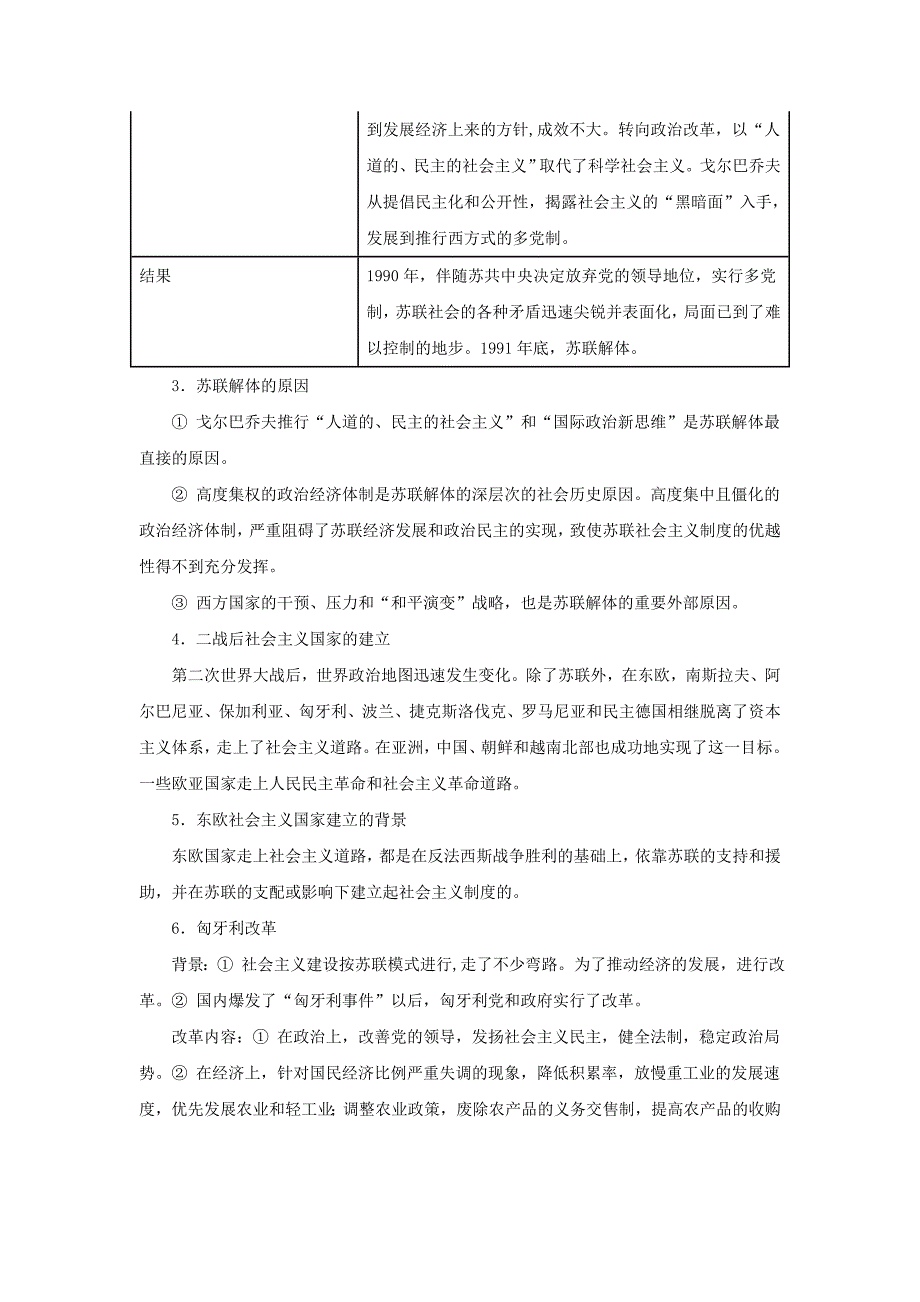 |  | 到发展经济上来的方针,成效不大。转向政治改革，以“人道的、民主的社会主义”取代了科学社会主义。戈尔巴乔夫从提倡民主化和公开性，揭露社会主义的“黑暗面”入手，发展到推行西方式的多党制。 |
|---|---|
| 结果 | 1990 年，伴随苏共中央决定放弃党的领导地位，实行多党制，苏联社会的各种矛盾迅速尖锐并表面化，局面已到了难以控制的地步。1991 年底，苏联解体。 |

3．苏联解体的原因

① 戈尔巴乔夫推行“人道的、民主的社会主义”和“国际政治新思维”是苏联解体最直接的原因。

② 高度集权的政治经济体制是苏联解体的深层次的社会历史原因。高度集中且僵化的政治经济体制，严重阻碍了苏联经济发展和政治民主的实现，致使苏联社会主义制度的优越性得不到充分发挥。

③ 西方国家的干预、压力和“和平演变”战略，也是苏联解体的重要外部原因。

4．二战后社会主义国家的建立

第二次世界大战后，世界政治地图迅速发生变化。除了苏联外，在东欧，南斯拉夫、阿尔巴尼亚、保加利亚、匈牙利、波兰、捷克斯洛伐克、罗马尼亚和民主德国相继脱离了资本主义体系，走上了社会主义道路。在亚洲，中国、朝鲜和越南北部也成功地实现了这一目标。一些欧亚国家走上人民民主革命和社会主义革命道路。

5．东欧社会主义国家建立的背景

东欧国家走上社会主义道路，都是在反法西斯战争胜利的基础上，依靠苏联的支持和援助，并在苏联的支配或影响下建立起社会主义制度的。

6．匈牙利改革

背景：① 社会主义建设按苏联模式进行,走了不少弯路。为了推动经济的发展，进行改革。② 国内爆发了“匈牙利事件”以后，匈牙利党和政府实行了改革。

改革内容：① 在政治上，改善党的领导，发扬社会主义民主，健全法制，稳定政治局势。② 在经济上，针对国民经济比例严重失调的现象，降低积累率，放慢重工业的发展速度，优先发展农业和轻工业;调整农业政策，废除农产品的义务交售制，提高农产品的收购